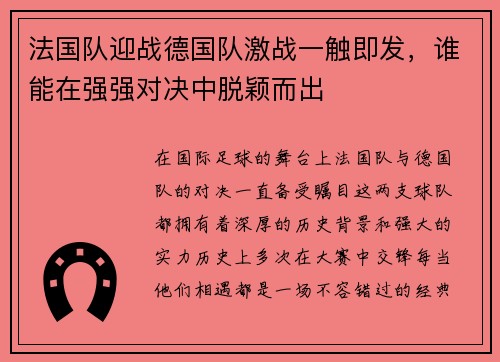 法国队迎战德国队激战一触即发，谁能在强强对决中脱颖而出

在国际足球的舞台上法国队与德国队的对决一直备受瞩目这两支球队都拥有着深厚的历史背景和强大的实力历史上多次在大赛中交锋每当他们相遇都是一场不容错过的经典